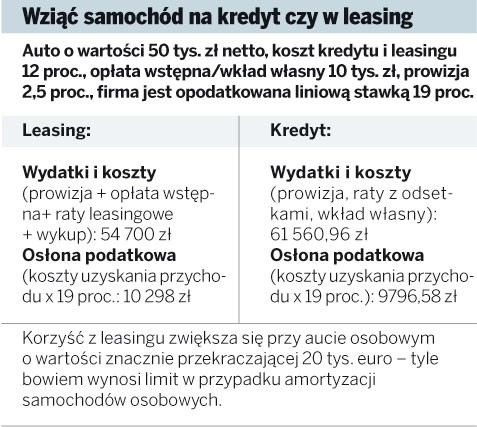 Wziąć samochód na kredyt czy w leasing

Auto o wartości 50 tys. zł netto, koszt kredytu i leasingu 12 proc., opłata wstępna/wkład własny 10 tys. zł, prowizja 2,5 proc., firma jest opodatkowana liniową stawką 19 proc.

Leasing:

Wydatki i koszty
(prowizja + opłata wstępna+ raty leasingowe + wykup): 54 700 zł
Osłona podatkowa
(koszty uzyskania przychodu x 19 proc.: 10 298 zł

Kredyt:

Wydatki i koszty
(prowizja, raty z odsetkami, wkład własny): 61 560,96 zł
Osłona podatkowa
(koszty uzyskania przychodu x 19 proc.): 9796,58 zł

Korzyść z leasingu zwiększa się przy aucie osobowym o wartości znacznie przekraczającej 20 tys. euro – tyle bowiem wynosi limit w przypadku amortyzacji samochodów osobowych.